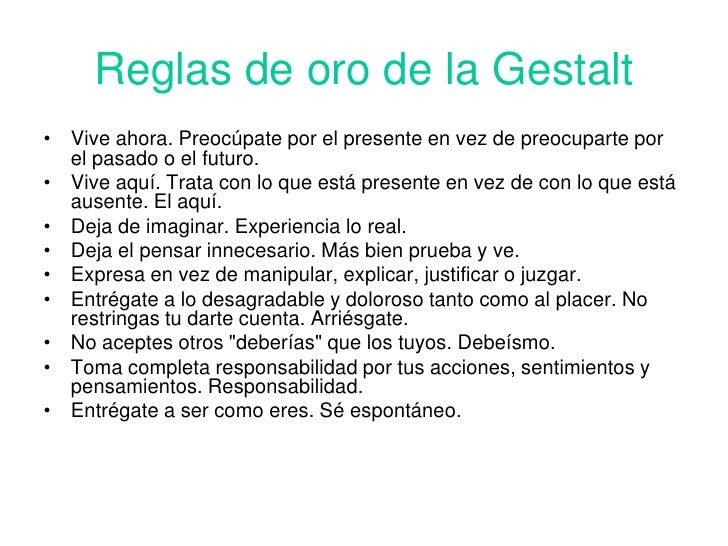 Reglas de oro de la Gestalt

• Vive ahora. Preocúpate por el presente en vez de preocuparte por el pasado o el futuro.
• Vive aquí. Trata con lo que está presente en vez de con lo que está ausente. El aquí.
• Deja de imaginar. Experiencia lo real.
• Deja el pensar innecesario. Más bien prueba y ve.
• Expresa en vez de manipular, explicar, justificar o juzgar.
• Entrégate a lo desagradable y doloroso tanto como al placer. No restringas tu darte cuenta. Arriésgate.
• No aceptes otros "deberías" que los tuyos. Debeísmo.
• Toma completa responsabilidad por tus acciones, sentimientos y pensamientos. Responsabilidad.
• Entrégate a ser como eres. Sé espontáneo.